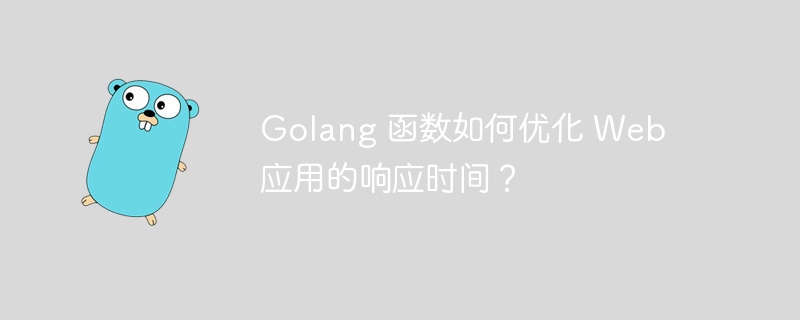 Golang 函数如何优化 Web 应用的响应时间？